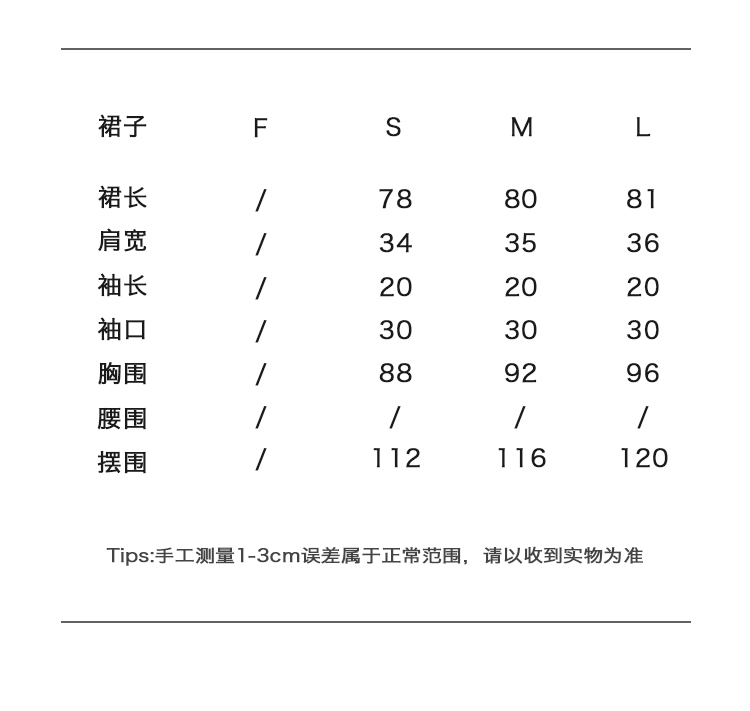 | 裙子 | F | S | M | L |
|---|---|---|---|---|
| 裙长 | / | 78 | 80 | 81 |
| 肩宽 | / | 34 | 35 | 36 |
| 袖长 | / | 20 | 20 | 20 |
| 袖口 | / | 30 | 30 | 30 |
| 胸围 | / | 88 | 92 | 96 |
| 腰围 | / | / | / | / |
| 摆围 | / | 112 | 116 | 120 |

Tips:手工测量1-3cm误差属于正常范围，请以收到实物为准